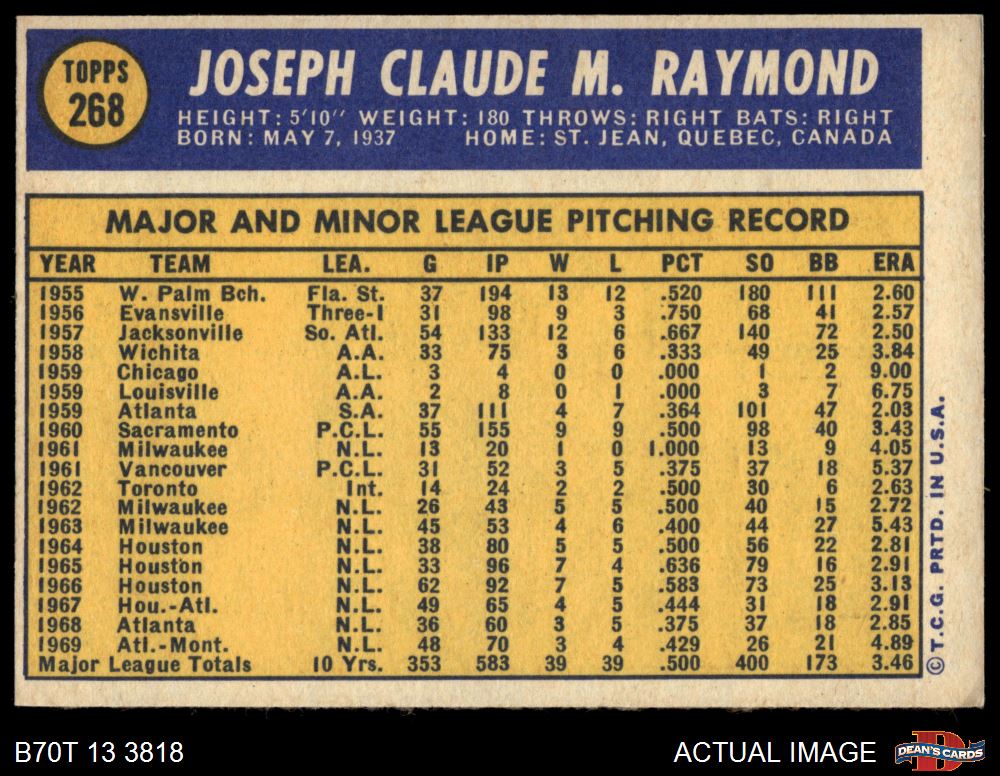 TOPPS
268

JOSEPH CLAUDE M. RAYMOND

HEIGHT: 5'10" WEIGHT: 180 THROWS: RIGHT BATS: RIGHT
BORN: MAY 7, 1937 HOME: ST. JEAN, QUEBEC, CANADA

MAJOR AND MINOR LEAGUE PITCHING RECORD

| YEAR | TEAM | LEA. | G | IP | W | L | PCT | SO | BB | ERA |
|---|---|---|---|---|---|---|---|---|---|---|
| 1955 | W. Palm Bch. | Fla. St. | 37 | 194 | 13 | 12 | .520 | 180 | 111 | 2.60 |
| 1956 | Evansville | Three-I | 31 | 98 | 9 | 3 | .750 | 68 | 41 | 2.57 |
| 1957 | Jacksonville | So. Atl. | 54 | 133 | 12 | 6 | .667 | 140 | 72 | 2.50 |
| 1958 | Wichita | A.A. | 33 | 75 | 3 | 6 | .333 | 49 | 25 | 3.84 |
| 1959 | Chicago | A.L. | 3 | 4 | 0 | 0 | .000 | 1 | 2 | 9.00 |
| 1959 | Louisville | A.A. | 2 | 8 | 0 | 1 | .000 | 3 | 7 | 6.75 |
| 1959 | Atlanta | S.A. | 37 | 111 | 4 | 7 | .364 | 101 | 47 | 2.03 |
| 1960 | Sacramento | P.C.L. | 55 | 155 | 9 | 9 | .500 | 98 | 40 | 3.43 |
| 1961 | Milwaukee | N.L. | 13 | 20 | 1 | 0 | 1.000 | 13 | 9 | 4.05 |
| 1961 | Vancouver | P.C.L. | 31 | 52 | 3 | 5 | .375 | 37 | 18 | 5.37 |
| 1962 | Toronto | Int. | 14 | 24 | 2 | 2 | .500 | 30 | 6 | 2.63 |
| 1962 | Milwaukee | N.L. | 26 | 43 | 5 | 5 | .500 | 40 | 15 | 2.72 |
| 1963 | Milwaukee | N.L. | 45 | 53 | 4 | 6 | .400 | 44 | 27 | 5.43 |
| 1964 | Houston | N.L. | 38 | 80 | 5 | 5 | .500 | 56 | 22 | 2.81 |
| 1965 | Houston | N.L. | 33 | 96 | 7 | 4 | .636 | 79 | 16 | 2.91 |
| 1966 | Houston | N.L. | 62 | 92 | 7 | 5 | .583 | 73 | 25 | 3.13 |
| 1967 | Hou.-Atl. | N.L. | 49 | 65 | 4 | 5 | .444 | 31 | 18 | 2.91 |
| 1968 | Atlanta | N.L. | 36 | 60 | 3 | 5 | .375 | 37 | 18 | 2.85 |
| 1969 | Atl.-Mont. | N.L. | 48 | 70 | 3 | 4 | .429 | 26 | 21 | 4.89 |
| Major League Totals | | 10 Yrs. | 353 | 583 | 39 | 39 | .500 | 400 | 173 | 3.46 |

© T.C.G. PRTD. IN U.S.A.

B70T 13 3818

ACTUAL IMAGE

DEAN'S CARDS